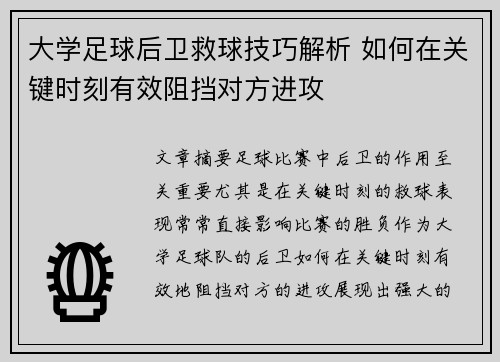 大学足球后卫救球技巧解析 如何在关键时刻有效阻挡对方进攻

文章摘要足球比赛中后卫的作用至关重要尤其是在关键时刻的救球表现常常直接影响比赛的胜负作为大学足球队的后卫如何在关键时刻有效地阻挡对方的进攻展现出强大的